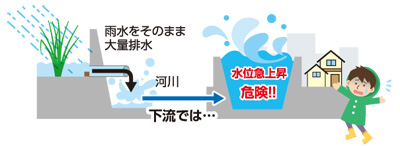 雨水をそのまま
大量排水

河川

下流では…

水位急上昇
危険!!